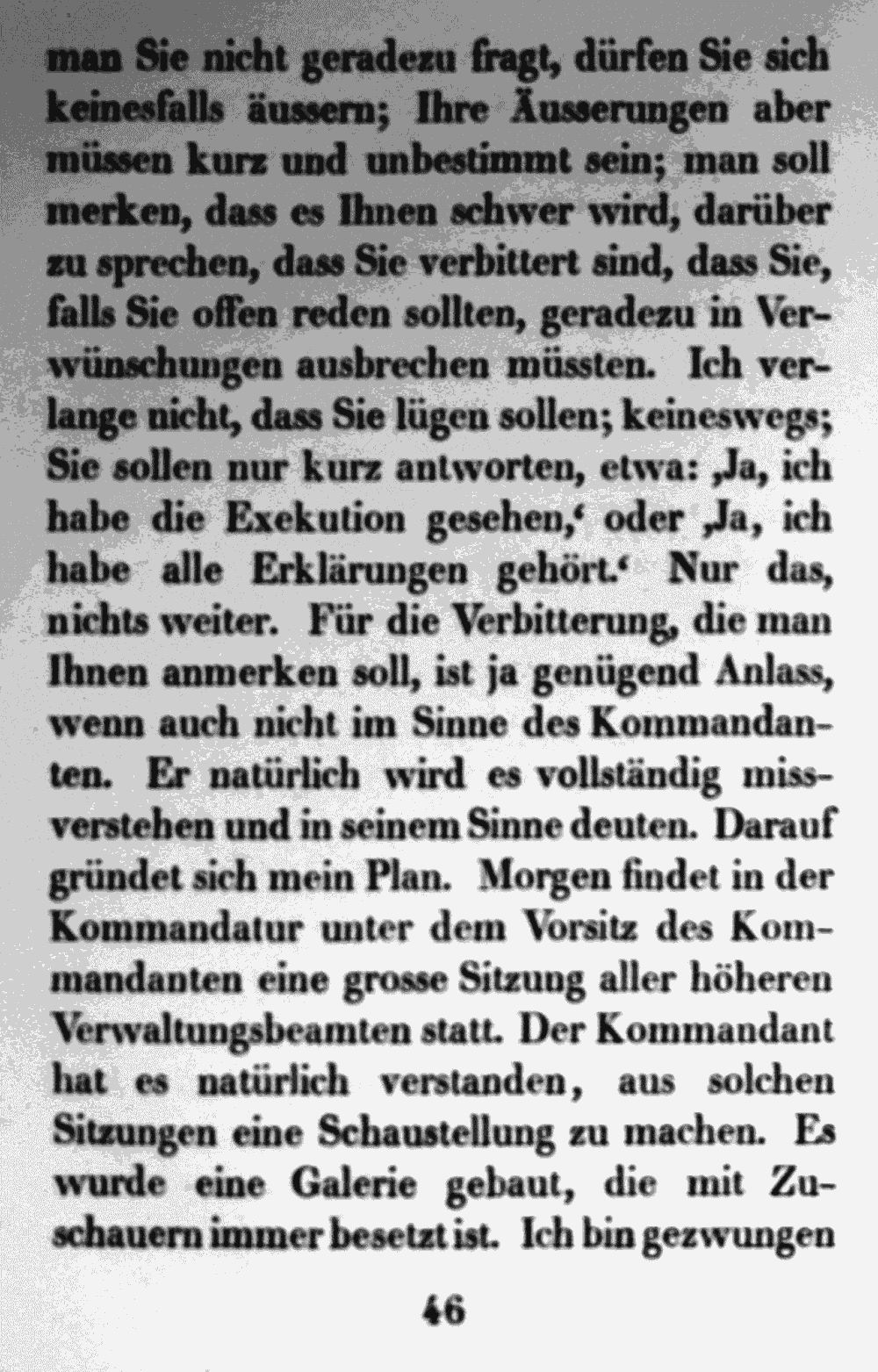 man Sie nicht geradezu fragt, dürfen Sie sich keinesfalls äussern; Ihre Äusserungen aber müssen kurz und unbestimmt sein; man soll merken, dass es Ihnen schwer wird, darüber zu sprechen, dass Sie verbittert sind, dass Sie, falls Sie offen reden sollten, geradezu in Verwünschungen ausbrechen müssten. Ich verlange nicht, dass Sie lügen sollen; keineswegs; Sie sollen nur kurz antworten, etwa: ‚Ja, ich habe die Exekution gesehen,‘ oder ‚Ja, ich habe alle Erklärungen gehört.‘ Nur das, nichts weiter. Für die Verbitterung, die man Ihnen anmerken soll, ist ja genügend Anlass, wenn auch nicht im Sinne des Kommandanten. Er natürlich wird es vollständig missverstehen und in seinem Sinne deuten. Darauf gründet sich mein Plan. Morgen findet in der Kommandatur unter dem Vorsitz des Kommandanten eine grosse Sitzung aller höheren Verwaltungsbeamten statt. Der Kommandant hat es natürlich verstanden, aus solchen Sitzungen eine Schaustellung zu machen. Es wurde eine Galerie gebaut, die mit Zuschauern immer besetzt ist. Ich bin gezwungen

46